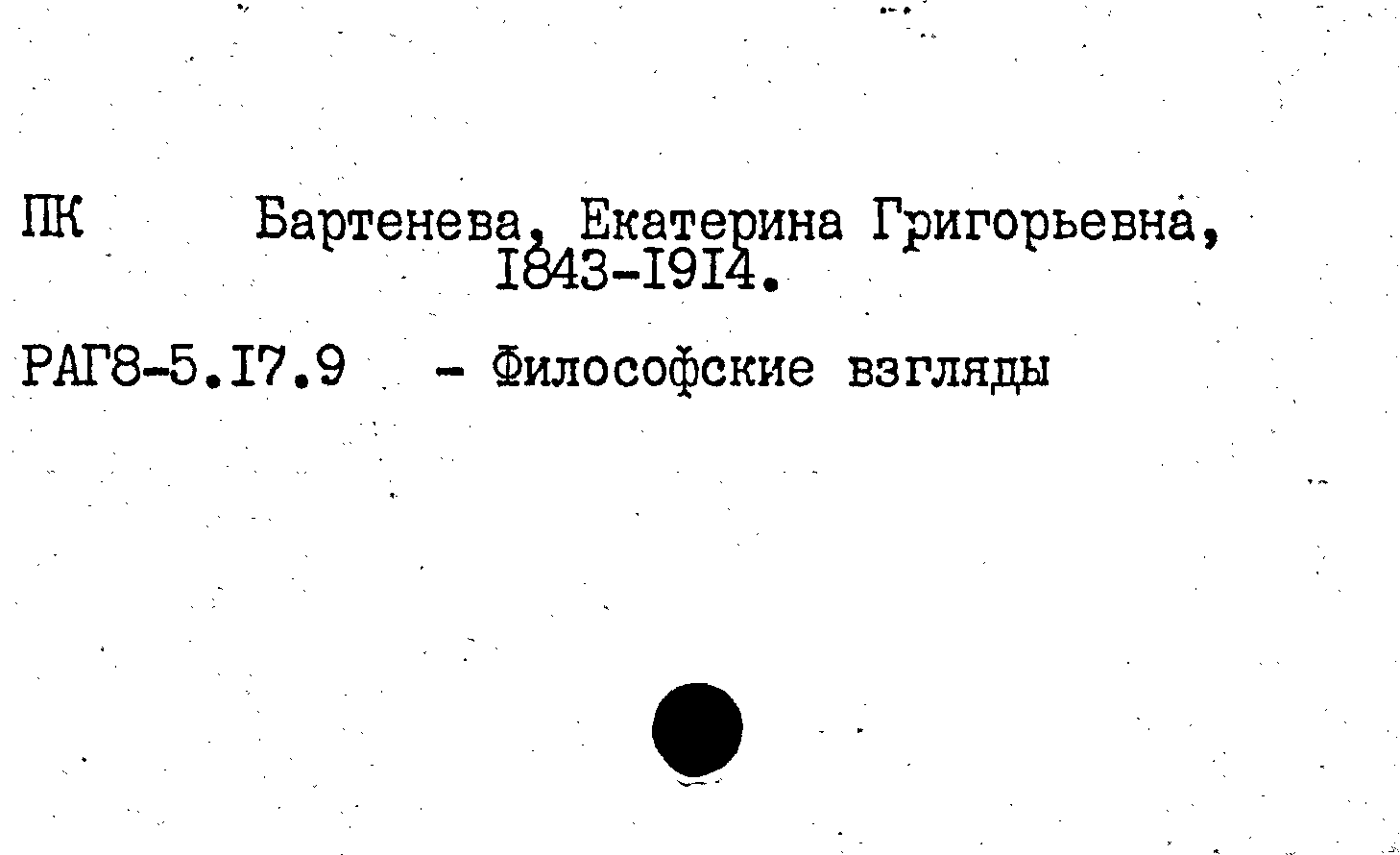 ПК Бартенева, Екатерина Григорьевна, I843-I9I4.

РАГ8-5.I7.9 - Философские взгляды